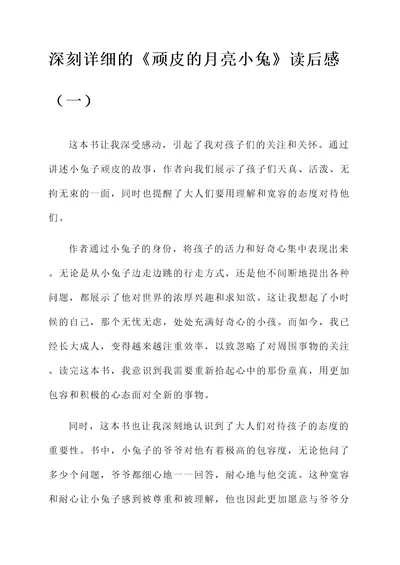 深刻详细的《顽皮的月亮小兔》读后感（一）

这本书让我深受感动，引起了我对孩子们的关注和关怀。通过讲述小兔子顽皮的故事，作者向我们展示了孩子们天真、活泼、无拘无束的一面，同时也提醒了大人们要用理解和宽容的态度对待他们。

作者通过小兔子的身份，将孩子的活力和好奇心集中表现出来。无论是从小兔子边走边跳的行走方式，还是他不间断地提出各种问题，都展示了他对世界的浓厚兴趣和求知欲。这让我想起了小时候的自己，那个无忧无虑，处处充满好奇心的小孩。而如今，我已经长大成人，变得越来越注重效率，以致忽略了对周围事物的关注。读完这本书，我意识到我需要重新拾起心中的那份童真，用更加包容和积极的心态面对全新的事物。

同时，这本书也让我深刻地认识到了大人们对待孩子的态度的重要性。书中，小兔子的爷爷对他有着极高的包容度，无论他问了多少个问题，爷爷都细心地一一回答，耐心地与他交流。这种宽容和耐心让小兔子感到被尊重和被理解，他也因此更加愿意与爷爷分